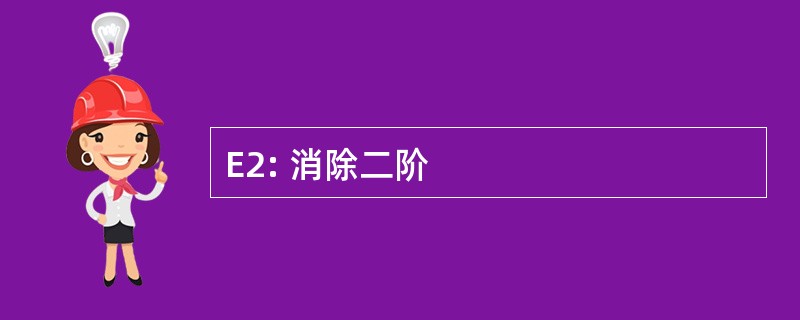 E2: 消除二阶